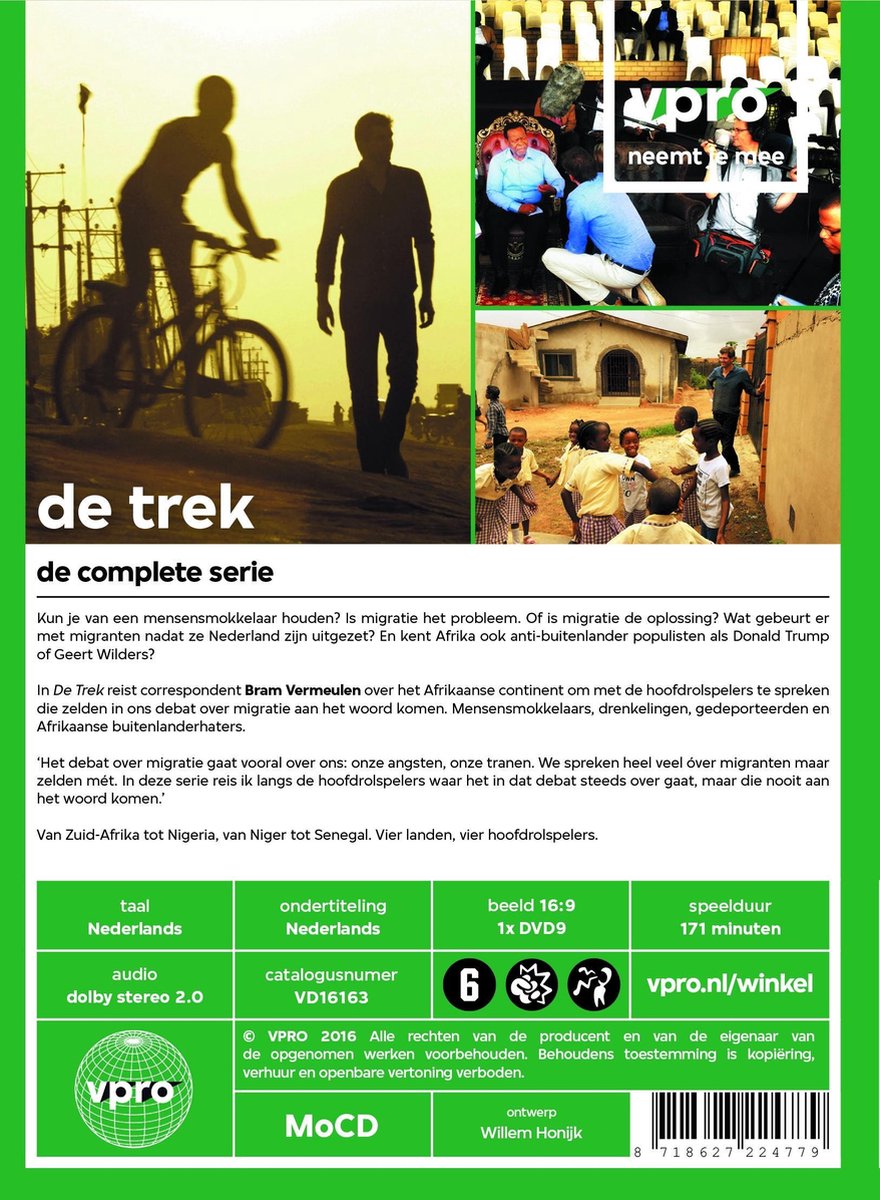 vpro
neemt je mee

de trek

de complete serie

Kun je van een mensensmokkelaar houden? Is migratie het probleem. Of is migratie de oplossing? Wat gebeurt er met migranten nadat ze Nederland zijn uitgezet? En kent Afrika ook anti-buitenlander populisten als Donald Trump of Geert Wilders?

In De Trek reist correspondent Bram Vermeulen over het Afrikaanse continent om met de hoofdrolspelers te spreken die zelden in ons debat over migratie aan het woord komen. Mensensmokkelaars, drenkelingen, gedeporteerden en Afrikaanse buitenlanderhaters.

'Het debat over migratie gaat vooral over ons: onze angsten, onze tranen. We spreken heel veel óver migranten maar zelden mét. In deze serie reis ik langs de hoofdrolspelers waar het in dat debat steeds over gaat, maar die nooit aan het woord komen.'

Van Zuid-Afrika tot Nigeria, van Niger tot Senegal. Vier landen, vier hoofdrolspelers.

| taal Nederlands | ondertiteling Nederlands | beeld 16:9 1x DVD9 | speelduur 171 minuten |
|---|---|---|---|
| audio dolby stereo 2.0 | catalogusnumer VD16163 | 6 | vpro.nl/winkel |

vpro

© VPRO 2016 Alle rechten van de producent en van de eigenaar van de opgenomen werken voorbehouden. Behoudens toestemming is kopiëring, verhuur en openbare vertoning verboden.

MoCD

ontwerp
Willem Honijk

8 718627 224779